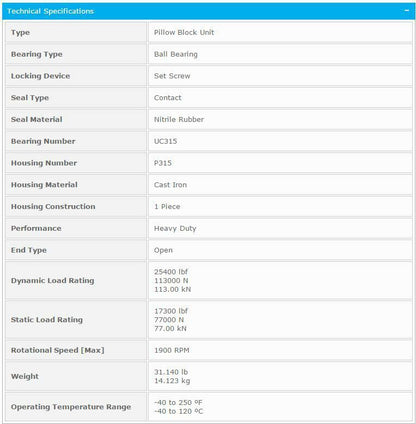 Technical Specifications −

| | |
|---|---|
| Type | Pillow Block Unit |
| Bearing Type | Ball Bearing |
| Locking Device | Set Screw |
| Seal Type | Contact |
| Seal Material | Nitrile Rubber |
| Bearing Number | UC315 |
| Housing Number | P315 |
| Housing Material | Cast Iron |
| Housing Construction | 1 Piece |
| Performance | Heavy Duty |
| End Type | Open |
| Dynamic Load Rating | 25400 lbf 113000 N 113.00 kN |
| Static Load Rating | 17300 lbf 77000 N 77.00 kN |
| Rotational Speed [Max] | 1900 RPM |
| Weight | 31.140 lb 14.123 kg |
| Operating Temperature Range | -40 to 250 ºF -40 to 120 ºC |